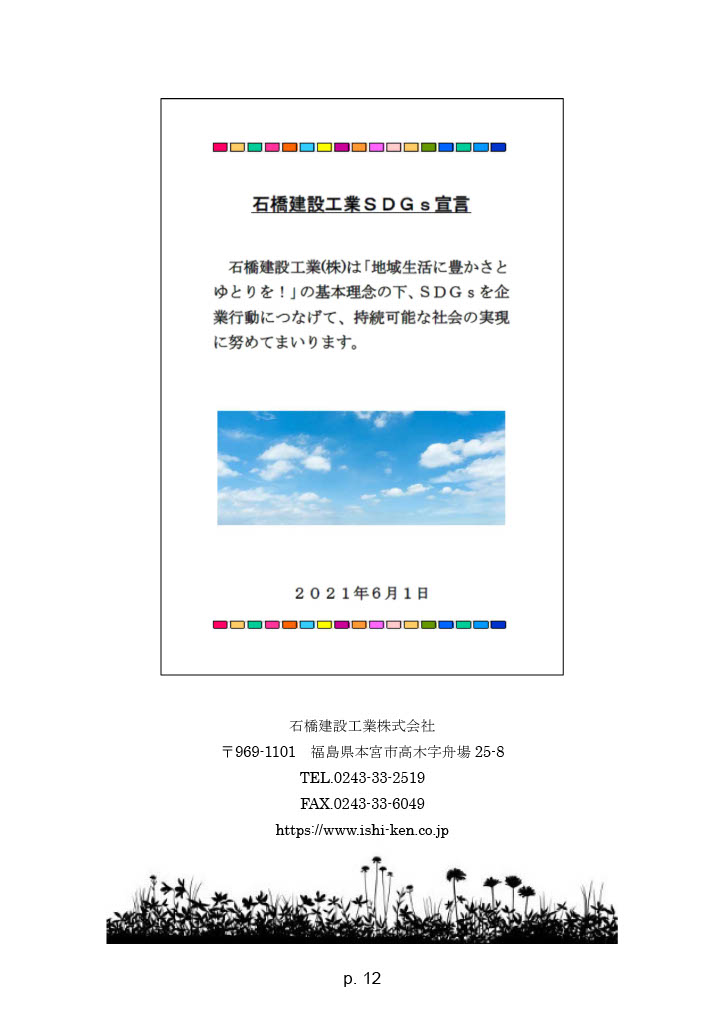 石橋建設工業ＳＤＧｓ宣言

石橋建設工業(株)は「地域生活に豊かさとゆとりを！」の基本理念の下、ＳＤＧｓを企業行動につなげて、持続可能な社会の実現に努めてまいります。

２０２１年６月１日

石橋建設工業株式会社
〒969-1101　福島県本宮市高木字舟場 25-8
TEL.0243-33-2519
FAX.0243-33-6049
https://www.ishi-ken.co.jp

p. 12